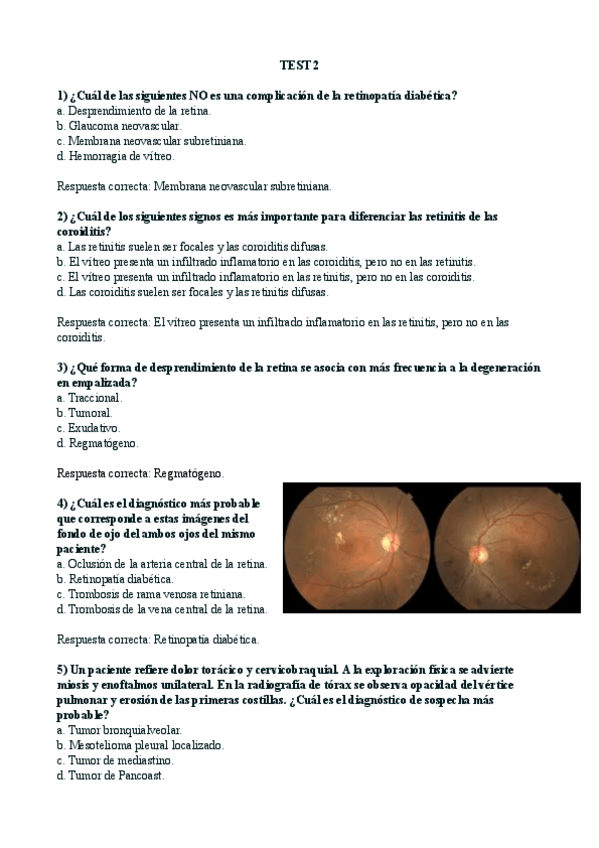 TEST 2

1) ¿Cuál de las siguientes NO es una complicación de la retinopatía diabética?
a. Desprendimiento de la retina.
b. Glaucoma neovascular.
c. Membrana neovascular subretiniana.
d. Hemorragia de vítreo.

Respuesta correcta: Membrana neovascular subretiniana.

2) ¿Cuál de los siguientes signos es más importante para diferenciar las retinitis de las coroiditis?
a. Las retinitis suelen ser focales y las coroiditis difusas.
b. El vítreo presenta un infiltrado inflamatorio en las coroiditis, pero no en las retinitis.
c. El vítreo presenta un infiltrado inflamatorio en las retinitis, pero no en las coroiditis.
d. Las coroiditis suelen ser focales y las retinitis difusas.

Respuesta correcta: El vítreo presenta un infiltrado inflamatorio en las retinitis, pero no en las coroiditis.

3) ¿Qué forma de desprendimiento de la retina se asocia con más frecuencia a la degeneración en empalizada?
a. Traccional.
b. Tumoral.
c. Exudativo.
d. Regmatógeno.

Respuesta correcta: Regmatógeno.

4) ¿Cuál es el diagnóstico más probable que corresponde a estas imágenes del fondo de ojo del ambos ojos del mismo paciente?
a. Oclusión de la arteria central de la retina.
b. Retinopatía diabética.
c. Trombosis de rama venosa retiniana.
d. Trombosis de la vena central de la retina.

Respuesta correcta: Retinopatía diabética.

5) Un paciente refiere dolor torácico y cervicobraquial. A la exploración física se advierte miosis y enoftalmos unilateral. En la radiografía de tórax se observa opacidad del vértice pulmonar y erosión de las primeras costillas. ¿Cuál es el diagnóstico de sospecha más probable?
a. Tumor bronquialveolar.
b. Mesotelioma pleural localizado.
c. Tumor de mediastino.
d. Tumor de Pancoast.